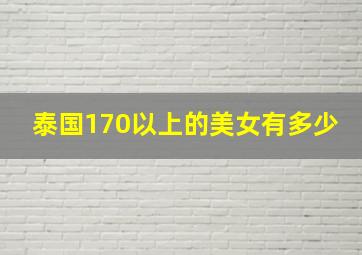 泰国170以上的美女有多少